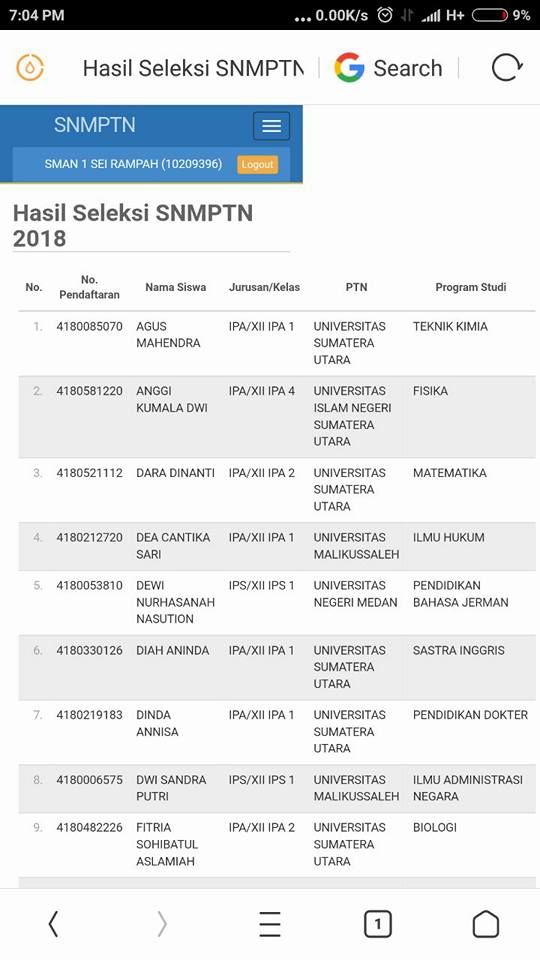 7:04 PM ... 0.00K/s H+ 9%

Hasil Seleksi SNMPTN Search

SNMPTN

SMAN 1 SEI RAMPAH (10209396) Logout

Hasil Seleksi SNMPTN 2018

| No. | No. Pendaftaran | Nama Siswa | Jurusan/Kelas | PTN | Program Studi |
|---|---|---|---|---|---|
| 1. | 4180085070 | AGUS MAHENDRA | IPA/XII IPA 1 | UNIVERSITAS SUMATERA UTARA | TEKNIK KIMIA |
| 2. | 4180581220 | ANGGI KUMALA DWI | IPA/XII IPA 4 | UNIVERSITAS ISLAM NEGERI SUMATERA UTARA | FISIKA |
| 3. | 4180521112 | DARA DINANTI | IPA/XII IPA 2 | UNIVERSITAS SUMATERA UTARA | MATEMATIKA |
| 4. | 4180212720 | DEA CANTIKA SARI | IPA/XII IPA 1 | UNIVERSITAS MALIKUSSALEH | ILMU HUKUM |
| 5. | 4180053810 | DEWI NURHASANAH NASUTION | IPS/XII IPS 1 | UNIVERSITAS NEGERI MEDAN | PENDIDIKAN BAHASA JERMAN |
| 6. | 4180330126 | DIAH ANINDA | IPA/XII IPA 1 | UNIVERSITAS SUMATERA UTARA | SASTRA INGGRIS |
| 7. | 4180219183 | DINDA ANNISA | IPA/XII IPA 1 | UNIVERSITAS SUMATERA UTARA | PENDIDIKAN DOKTER |
| 8. | 4180006575 | DWI SANDRA PUTRI | IPS/XII IPS 1 | UNIVERSITAS MALIKUSSALEH | ILMU ADMINISTRASI NEGARA |
| 9. | 4180482226 | FITRIA SOHIBATUL ASLAMIAH | IPA/XII IPA 2 | UNIVERSITAS SUMATERA UTARA | BIOLOGI |

1